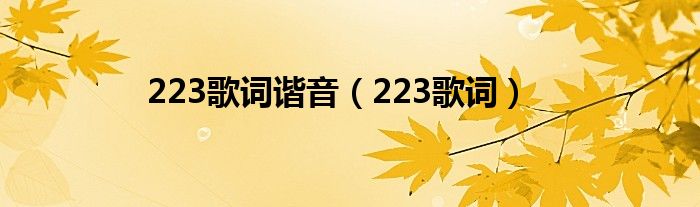 223歌词谐音（223歌词）